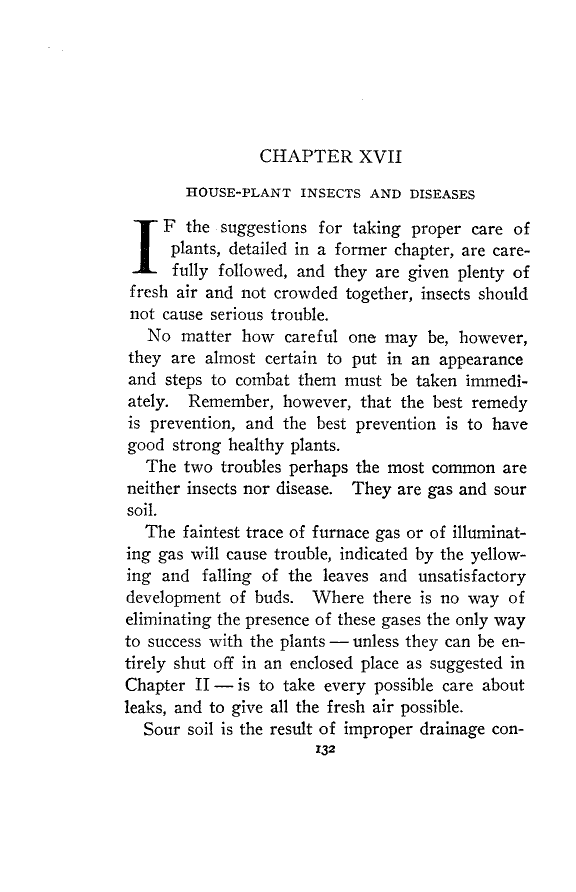 CHAPTER XVII

HOUSE-PLANT INSECTS AND DISEASES

IF the suggestions for taking proper care of plants, detailed in a former chapter, are carefully followed, and they are given plenty of fresh air and not crowded together, insects should not cause serious trouble.

No matter how careful one may be, however, they are almost certain to put in an appearance and steps to combat them must be taken immediately. Remember, however, that the best remedy is prevention, and the best prevention is to have good strong healthy plants.

The two troubles perhaps the most common are neither insects nor disease. They are gas and sour soil.

The faintest trace of furnace gas or of illuminating gas will cause trouble, indicated by the yellowing and falling of the leaves and unsatisfactory development of buds. Where there is no way of eliminating the presence of these gases the only way to success with the plants — unless they can be entirely shut off in an enclosed place as suggested in Chapter II — is to take every possible care about leaks, and to give all the fresh air possible.

Sour soil is the result of improper drainage con-

132